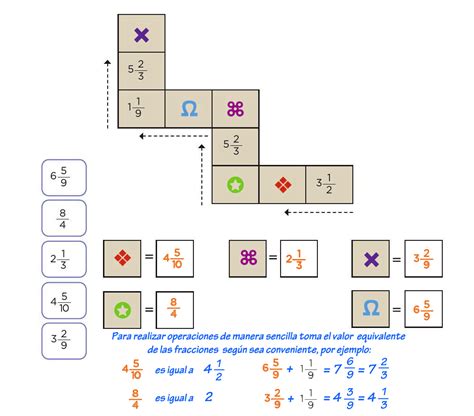 ✖

$5\frac{2}{3}$

$1\frac{1}{9}$ Ω ⌘

$5\frac{2}{3}$

✪ ❖ $3\frac{1}{2}$

$6\frac{5}{9}$

$\frac{8}{4}$

$2\frac{1}{3}$

$4\frac{5}{10}$

$3\frac{2}{9}$

❖ = $4\frac{5}{10}$ ⌘ = $2\frac{1}{3}$ ✖ = $3\frac{2}{9}$

✪ = $\frac{8}{4}$ Ω = $6\frac{5}{9}$

Para realizar operaciones de manera sencilla toma el valor equivalente de las fracciones según sea conveniente, por ejemplo:

$4\frac{5}{10}$ es igual a $4\frac{1}{2}$ $6\frac{5}{9} + 1\frac{1}{9} = 7\frac{6}{9} = 7\frac{2}{3}$

$\frac{8}{4}$ es igual a $2$ $3\frac{2}{9} + 1\frac{1}{9} = 4\frac{3}{9} = 4\frac{1}{3}$